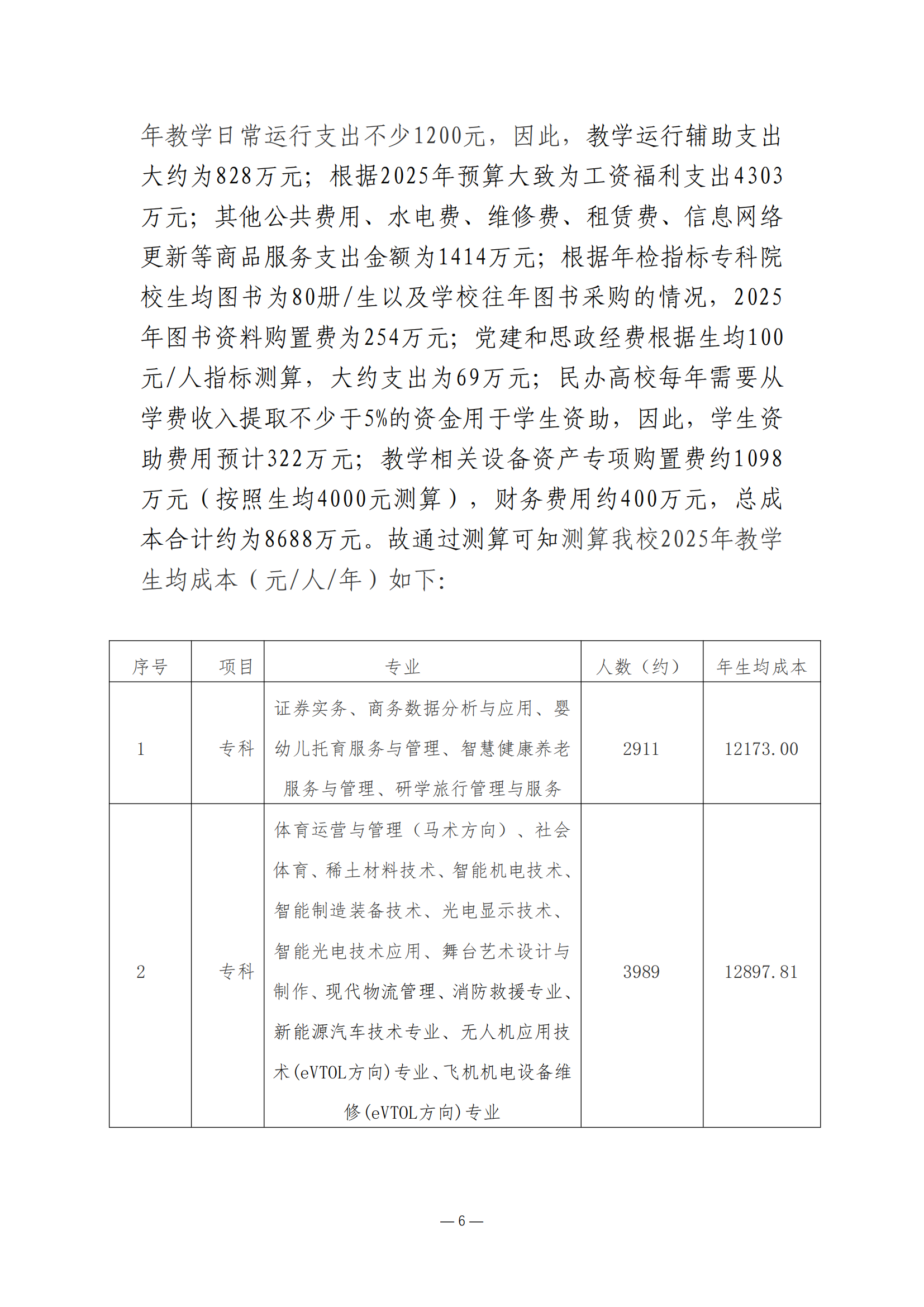 年教学日常运行支出不少1200元，因此，教学运行辅助支出大约为828万元；根据2025年预算大致为工资福利支出4303万元；其他公共费用、水电费、维修费、租赁费、信息网络更新等商品服务支出金额为1414万元；根据年检指标专科院校生均图书为80册/生以及学校往年图书采购的情况，2025年图书资料购置费为254万元；党建和思政经费根据生均100元/人指标测算，大约支出为69万元；民办高校每年需要从学费收入提取不少于5%的资金用于学生资助，因此，学生资助费用预计322万元；教学相关设备资产专项购置费约1098万元（按照生均4000元测算），财务费用约400万元，总成本合计约为8688万元。故通过测算可知测算我校2025年教学生均成本（元/人/年）如下：

| 序号 | 项目 | 专业 | 人数（约） | 年生均成本 |
|---|---|---|---|---|
| 1 | 专科 | 证券实务、商务数据分析与应用、婴幼儿托育服务与管理、智慧健康养老服务与管理、研学旅行管理与服务 | 2911 | 12173.00 |
| 2 | 专科 | 体育运营与管理（马术方向）、社会体育、稀土材料技术、智能机电技术、智能制造装备技术、光电显示技术、智能光电技术应用、舞台艺术设计与制作、现代物流管理、消防救援专业、新能源汽车技术专业、无人机应用技术(eVTOL方向)专业、飞机机电设备维修(eVTOL方向)专业 | 3989 | 12897.81 |

— 6 —